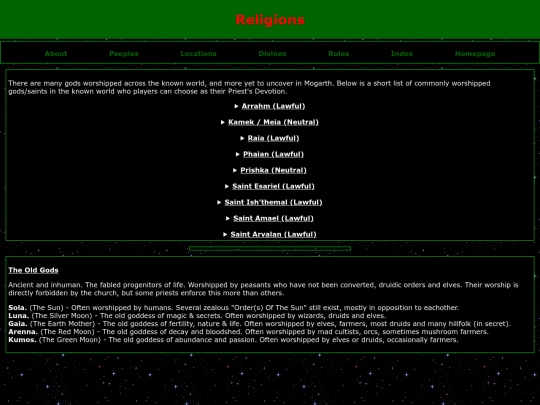 Religions

About Peoples Locations Divines Rules Index Homepage

There are many gods worshipped across the known world, and more yet to uncover in Mogarth. Below is a short list of commonly worshipped gods/saints in the known world who players can choose as their Priest's Devotion.

▸ Arrahm (Lawful)

▸ Kamek / Meia (Neutral)

▸ Raia (Lawful)

▸ Phaian (Lawful)

▸ Prishka (Neutral)

▸ Saint Esariel (Lawful)

▸ Saint Ish'themal (Lawful)

▸ Saint Amael (Lawful)

▸ Saint Arvalan (Lawful)

The Old Gods

Ancient and inhuman. The fabled progenitors of life. Worshipped by peasants who have not been converted, druidic orders and elves. Their worship is directly forbidden by the church, but some priests enforce this more than others.

Sola. (The Sun) - Often worshipped by humans. Several zealous "Order(s) Of The Sun" still exist, mostly in opposition to eachother.
Luna. (The Silver Moon) - The old goddess of magic & secrets. Often worshipped by wizards, druids and elves.
Gaia. (The Earth Mother) - The old goddess of fertility, nature & life. Often worshipped by elves, farmers, most druids and many hillfolk (in secret).
Arenna. (The Red Moon) - The old goddess of decay and bloodshed. Often worshipped by mad cultists, orcs, sometimes mushroom farmers.
Kumos. (The Green Moon) - The old goddess of abundance and passion. Often worshipped by elves or druids, occasionally farmers.